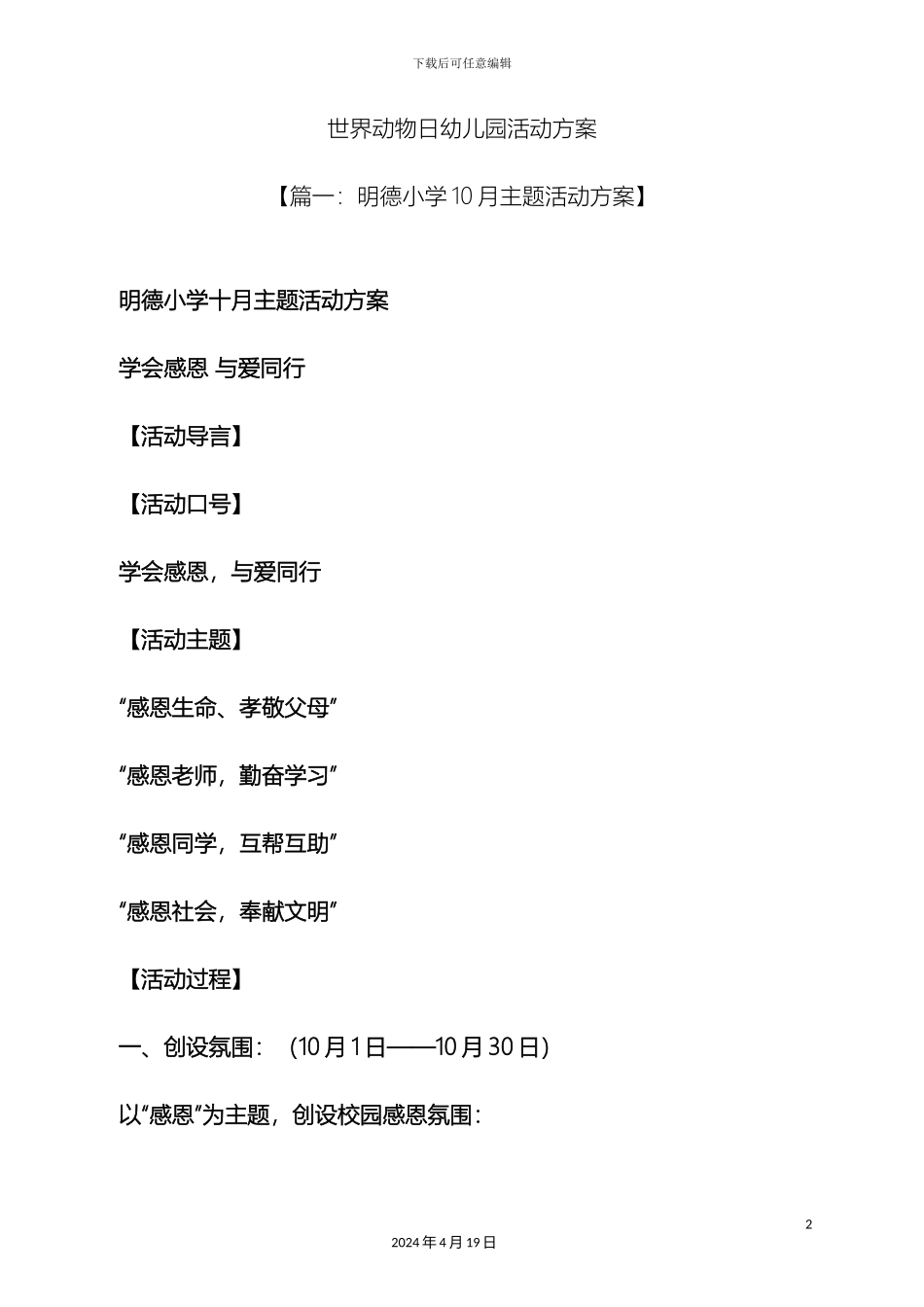 下载后可任意编辑

世界动物日幼儿园活动方案

【篇一：明德小学10月主题活动方案】

明德小学十月主题活动方案

学会感恩 与爱同行

【活动导言】

【活动口号】

学会感恩，与爱同行

【活动主题】

“感恩生命、孝敬父母”

“感恩老师，勤奋学习”

“感恩同学，互帮互助”

“感恩社会，奉献文明”

【活动过程】

一、创设氛围：（10月1日——10月30日）

以“感恩”为主题，创设校园感恩氛围：

2

2024年4月19日